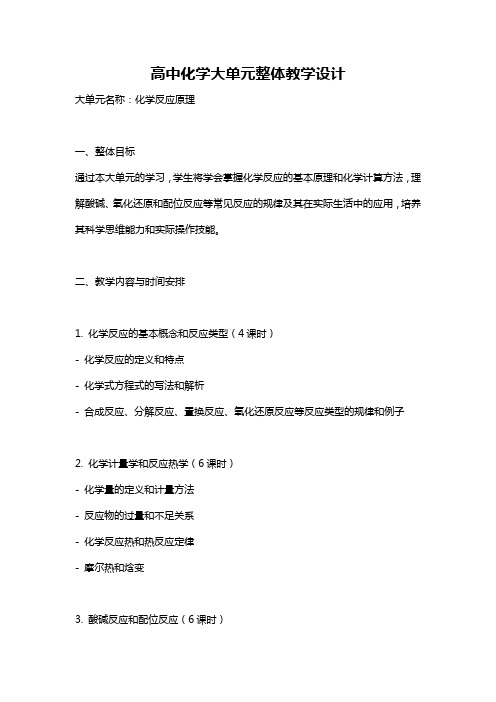 高中化学大单元整体教学设计

大单元名称：化学反应原理

一、整体目标

通过本大单元的学习，学生将学会掌握化学反应的基本原理和化学计算方法，理解酸碱、氧化还原和配位反应等常见反应的规律及其在实际生活中的应用，培养其科学思维能力和实际操作技能。

二、教学内容与时间安排

1. 化学反应的基本概念和反应类型（4 课时）

- 化学反应的定义和特点

- 化学式方程式的写法和解析

- 合成反应、分解反应、置换反应、氧化还原反应等反应类型的规律和例子

2. 化学计量学和反应热学（6 课时）

- 化学量的定义和计量方法

- 反应物的过量和不足关系

- 化学反应热和热反应定律

- 摩尔热和焓变

3. 酸碱反应和配位反应（6 课时）